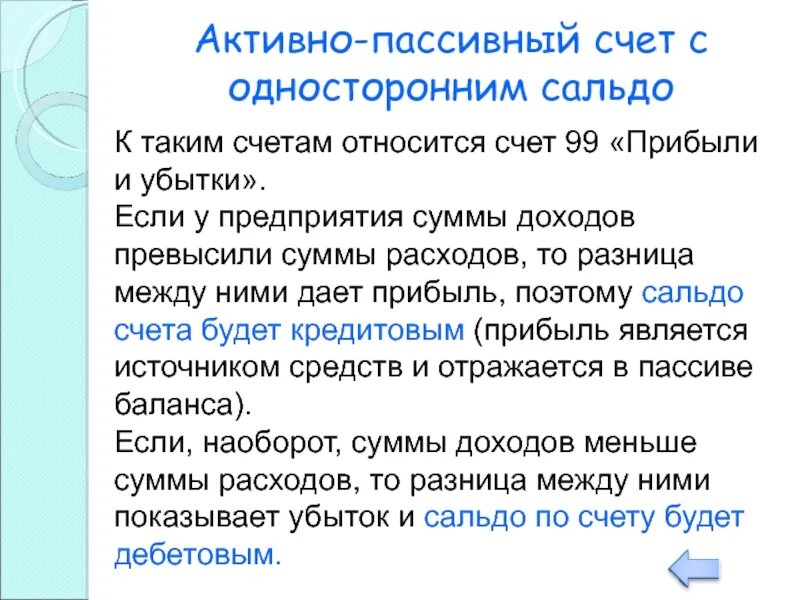 Активно-пассивный счет с односторонним сальдо

К таким счетам относится счет 99 «Прибыли и убытки».
Если у предприятия суммы доходов превысили суммы расходов, то разница между ними дает прибыль, поэтому сальдо счета будет кредитовым (прибыль является источником средств и отражается в пассиве баланса).
Если, наоборот, суммы доходов меньше суммы расходов, то разница между ними показывает убыток и сальдо по счету будет дебетовым.